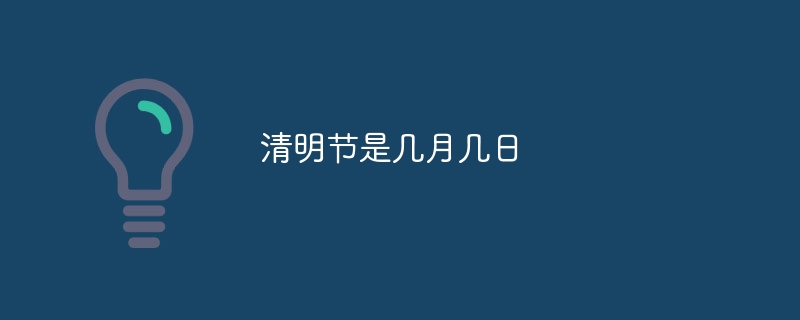 清明节是几月几日